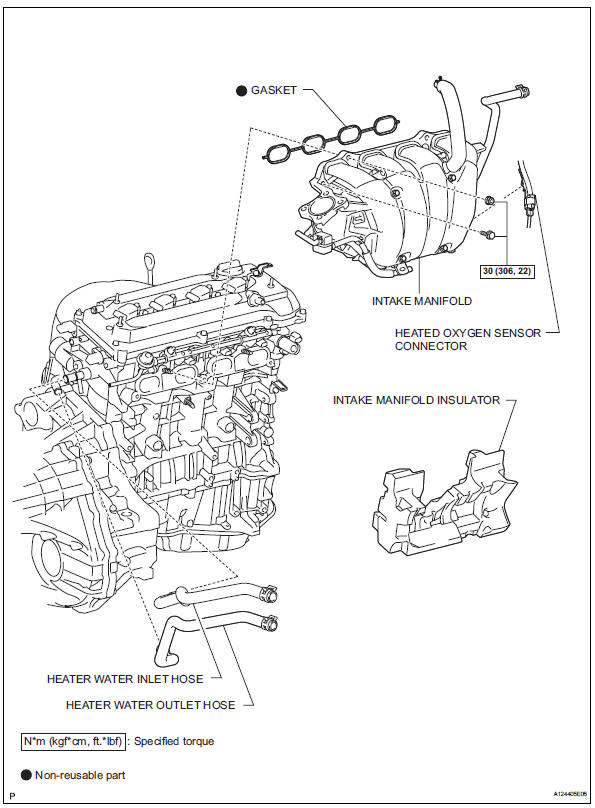 ● GASKET

30 (306, 22)

INTAKE MANIFOLD

HEATED OXYGEN SENSOR CONNECTOR

INTAKE MANIFOLD INSULATOR

HEATER WATER INLET HOSE

HEATER WATER OUTLET HOSE

N*m (kgf*cm, ft.*lbf) : Specified torque

● Non-reusable part

P

A124405E05